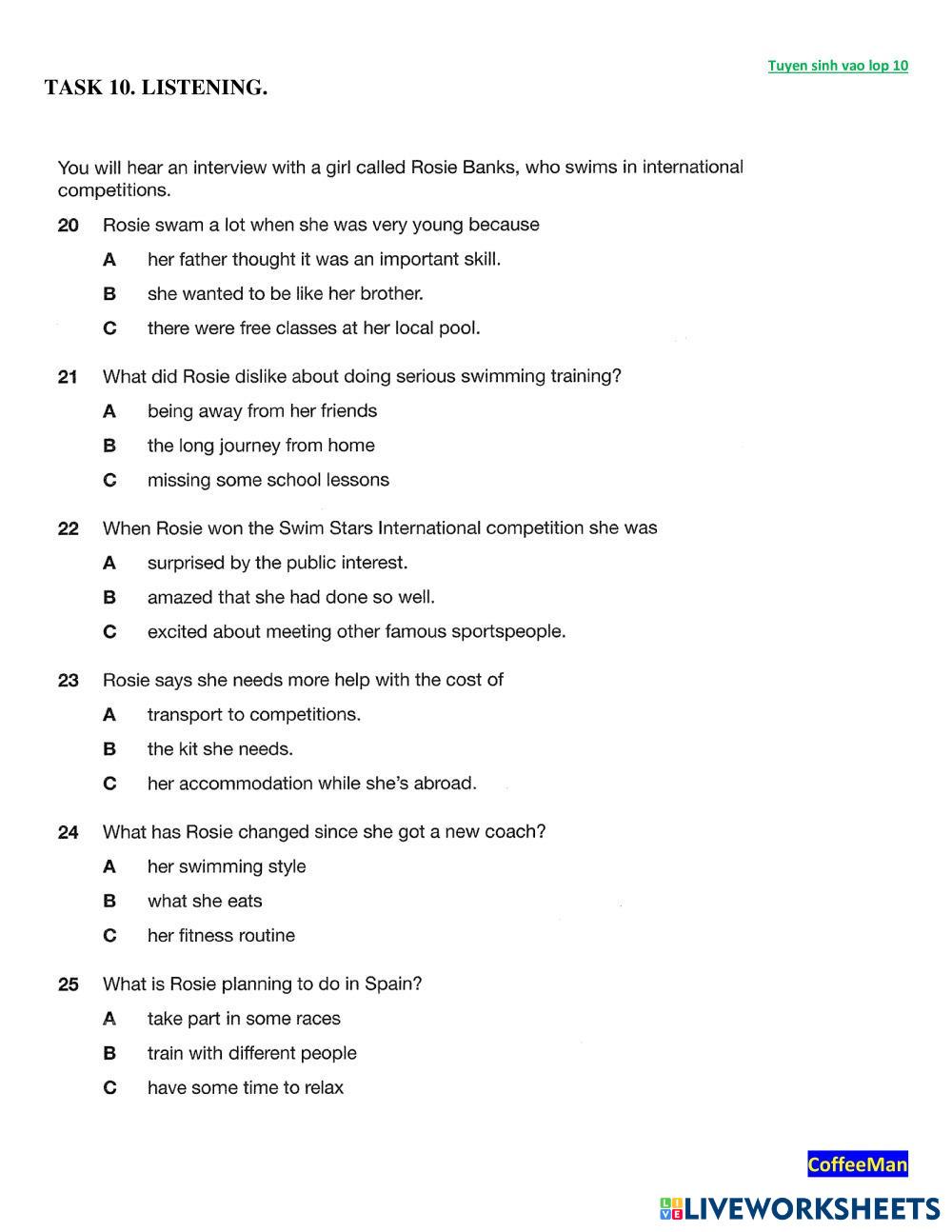 Tuyen sinh vao lop 10

TASK 10. LISTENING.

You will hear an interview with a girl called Rosie Banks, who swims in international competitions.

20 Rosie swam a lot when she was very young because

A her father thought it was an important skill.

B she wanted to be like her brother.

C there were free classes at her local pool.

21 What did Rosie dislike about doing serious swimming training?

A being away from her friends

B the long journey from home

C missing some school lessons

22 When Rosie won the Swim Stars International competition she was

A surprised by the public interest.

B amazed that she had done so well.

C excited about meeting other famous sportspeople.

23 Rosie says she needs more help with the cost of

A transport to competitions.

B the kit she needs.

C her accommodation while she's abroad.

24 What has Rosie changed since she got a new coach?

A her swimming style

B what she eats

C her fitness routine

25 What is Rosie planning to do in Spain?

A take part in some races

B train with different people

C have some time to relax

CoffeeMan

LIVEWORKSHEETS